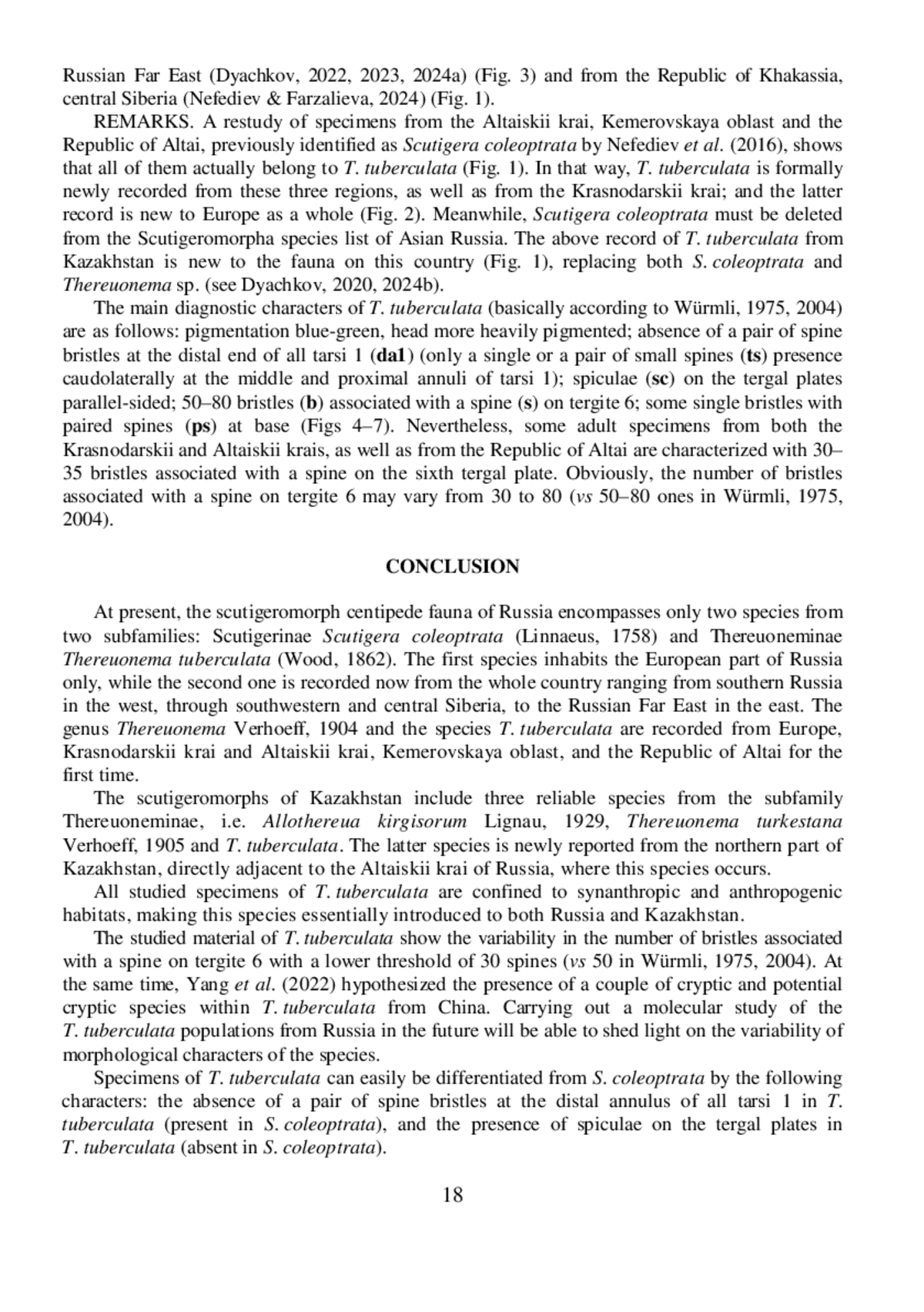 Russian Far East (Dyachkov, 2022, 2023, 2024a) (Fig. 3) and from the Republic of Khakassia, central Siberia (Nefediev & Farzalieva, 2024) (Fig. 1).

REMARKS. A restudy of specimens from the Altaiskii krai, Kemerovskaya oblast and the Republic of Altai, previously identified as Scutigera coleoptrata by Nefediev et al. (2016), shows that all of them actually belong to T. tuberculata (Fig. 1). In that way, T. tuberculata is formally newly recorded from these three regions, as well as from the Krasnodarskii krai; and the latter record is new to Europe as a whole (Fig. 2). Meanwhile, Scutigera coleoptrata must be deleted from the Scutigeromorpha species list of Asian Russia. The above record of T. tuberculata from Kazakhstan is new to the fauna on this country (Fig. 1), replacing both S. coleoptrata and Thereuonema sp. (see Dyachkov, 2020, 2024b).

The main diagnostic characters of T. tuberculata (basically according to Würmli, 1975, 2004) are as follows: pigmentation blue-green, head more heavily pigmented; absence of a pair of spine bristles at the distal end of all tarsi 1 (da1) (only a single or a pair of small spines (ts) presence caudolaterally at the middle and proximal annuli of tarsi 1); spiculae (sc) on the tergal plates parallel-sided; 50–80 bristles (b) associated with a spine (s) on tergite 6; some single bristles with paired spines (ps) at base (Figs 4–7). Nevertheless, some adult specimens from both the Krasnodarskii and Altaiskii krais, as well as from the Republic of Altai are characterized with 30–35 bristles associated with a spine on the sixth tergal plate. Obviously, the number of bristles associated with a spine on tergite 6 may vary from 30 to 80 (vs 50–80 ones in Würmli, 1975, 2004).

CONCLUSION

At present, the scutigeromorph centipede fauna of Russia encompasses only two species from two subfamilies: Scutigerinae Scutigera coleoptrata (Linnaeus, 1758) and Thereuoneminae Thereuonema tuberculata (Wood, 1862). The first species inhabits the European part of Russia only, while the second one is recorded now from the whole country ranging from southern Russia in the west, through southwestern and central Siberia, to the Russian Far East in the east. The genus Thereuonema Verhoeff, 1904 and the species T. tuberculata are recorded from Europe, Krasnodarskii krai and Altaiskii krai, Kemerovskaya oblast, and the Republic of Altai for the first time.

The scutigeromorphs of Kazakhstan include three reliable species from the subfamily Thereuoneminae, i.e. Allothereua kirgisorum Lignau, 1929, Thereuonema turkestana Verhoeff, 1905 and T. tuberculata. The latter species is newly reported from the northern part of Kazakhstan, directly adjacent to the Altaiskii krai of Russia, where this species occurs.

All studied specimens of T. tuberculata are confined to synanthropic and anthropogenic habitats, making this species essentially introduced to both Russia and Kazakhstan.

The studied material of T. tuberculata show the variability in the number of bristles associated with a spine on tergite 6 with a lower threshold of 30 spines (vs 50 in Würmli, 1975, 2004). At the same time, Yang et al. (2022) hypothesized the presence of a couple of cryptic and potential cryptic species within T. tuberculata from China. Carrying out a molecular study of the T. tuberculata populations from Russia in the future will be able to shed light on the variability of morphological characters of the species.

Specimens of T. tuberculata can easily be differentiated from S. coleoptrata by the following characters: the absence of a pair of spine bristles at the distal annulus of all tarsi 1 in T. tuberculata (present in S. coleoptrata), and the presence of spiculae on the tergal plates in T. tuberculata (absent in S. coleoptrata).

18